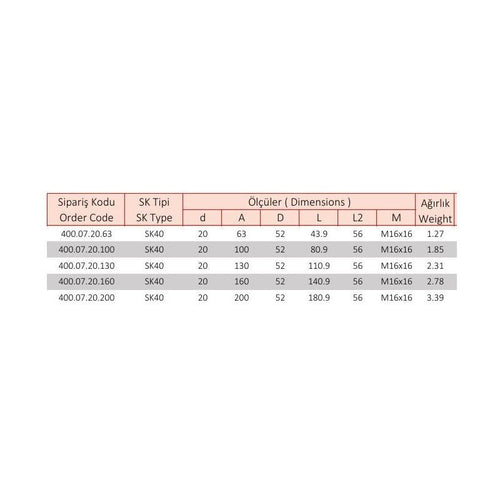 | Sipariş Kodu Order Code | SK Tipi SK Type | Ölçüler ( Dimensions ) | | | | | | Ağırlık Weight |
|---|---|---|---|---|---|---|---|---|
| | | d | A | D | L | L2 | M | |
| 400.07.20.63 | SK40 | 20 | 63 | 52 | 43.9 | 56 | M16x16 | 1.27 |
| 400.07.20.100 | SK40 | 20 | 100 | 52 | 80.9 | 56 | M16x16 | 1.85 |
| 400.07.20.130 | SK40 | 20 | 130 | 52 | 110.9 | 56 | M16x16 | 2.31 |
| 400.07.20.160 | SK40 | 20 | 160 | 52 | 140.9 | 56 | M16x16 | 2.78 |
| 400.07.20.200 | SK40 | 20 | 200 | 52 | 180.9 | 56 | M16x16 | 3.39 |